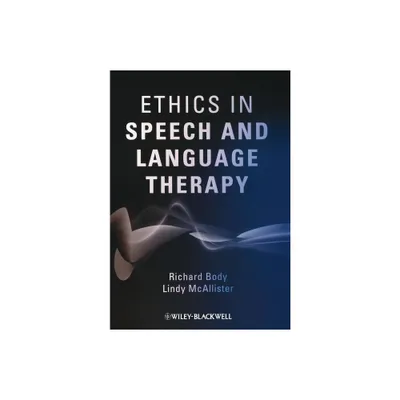 ETHICS IN
SPEECH AND
LANGUAGE
THERAPY

Richard Body
Lindy McAllister

WILEY-BLACKWELL